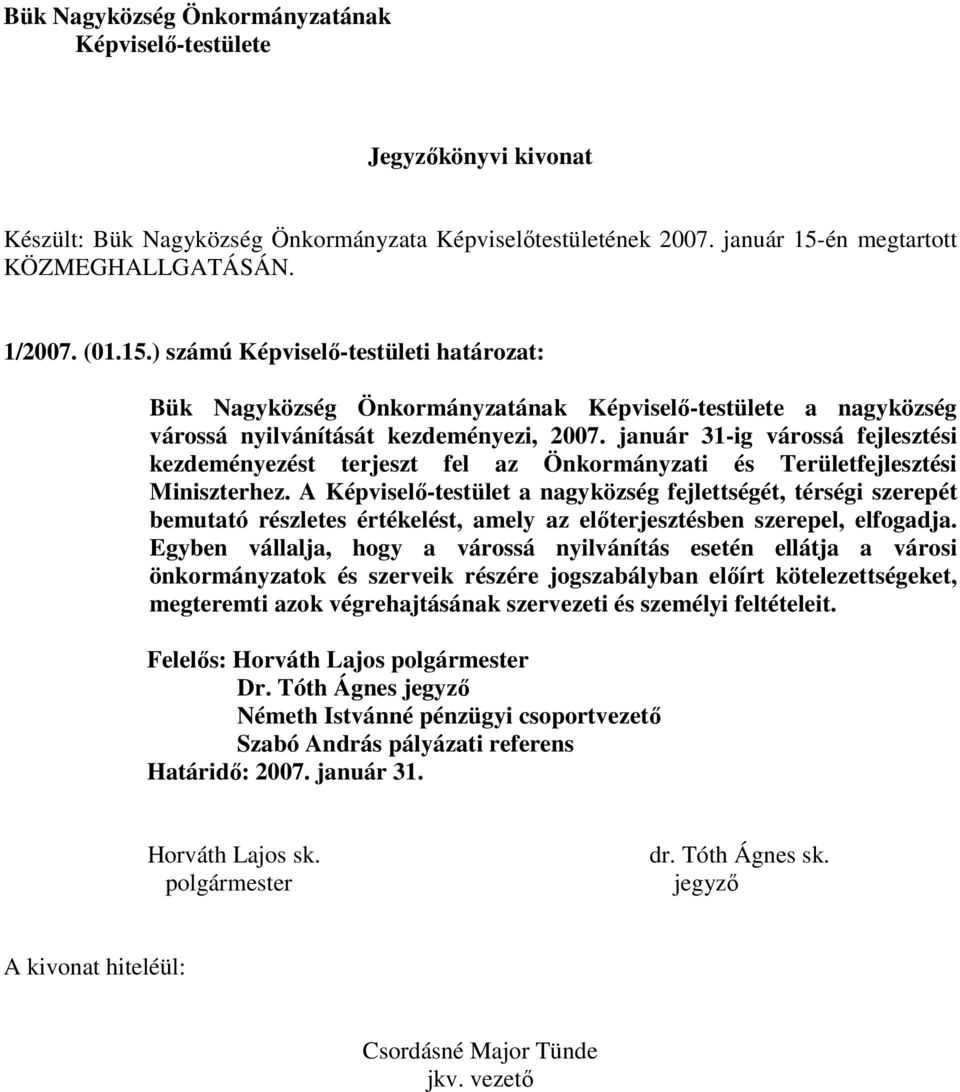 Bük Nagyközség Önkormányzatának
Képviselő-testülete

Jegyzőkönyvi kivonat

Készült: Bük Nagyközség Önkormányzata Képviselőtestületének 2007. január 15-én megtartott KÖZMEGHALLGATÁSÁN.

1/2007. (01.15.) számú Képviselő-testületi határozat:

Bük Nagyközség Önkormányzatának Képviselő-testülete a nagyközség várossá nyilvánítását kezdeményezi, 2007. január 31-ig várossá fejlesztési kezdeményezést terjeszt fel az Önkormányzati és Területfejlesztési Miniszterhez. A Képviselő-testület a nagyközség fejlettségét, térségi szerepét bemutató részletes értékelést, amely az előterjesztésben szerepel, elfogadja. Egyben vállalja, hogy a várossá nyilvánítás esetén ellátja a városi önkormányzatok és szerveik részére jogszabályban előírt kötelezettségeket, megteremti azok végrehajtásának szervezeti és személyi feltételeit.

Felelős: Horváth Lajos polgármester
Dr. Tóth Ágnes jegyző
Németh Istvánné pénzügyi csoportvezető
Szabó András pályázati referens
Határidő: 2007. január 31.

Horváth Lajos sk.
polgármester

dr. Tóth Ágnes sk.
jegyző

A kivonat hiteléül:

Csordásné Major Tünde
jkv. vezető